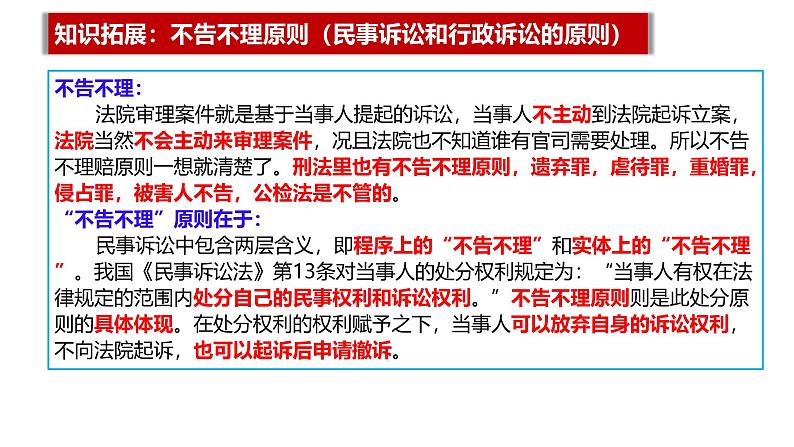 知识拓展：不告不理原则（民事诉讼和行政诉讼的原则）

不告不理：

法院审理案件就是基于当事人提起的诉讼，当事人不主动到法院起诉立案，法院当然不会主动来审理案件，况且法院也不知道谁有官司需要处理。所以不告不理赔原则一想就清楚了。刑法里也有不告不理原则，遗弃罪，虐待罪，重婚罪，侵占罪，被害人不告，公检法是不管的。

“不告不理”原则在于：

民事诉讼中包含两层含义，即程序上的“不告不理”和实体上的“不告不理”。我国《民事诉讼法》第13条对当事人的处分权利规定为：“当事人有权在法律规定的范围内处分自己的民事权利和诉讼权利。”不告不理原则则是此处分原则的具体体现。在处分权利的权利赋予之下，当事人可以放弃自身的诉讼权利，不向法院起诉，也可以起诉后申请撤诉。